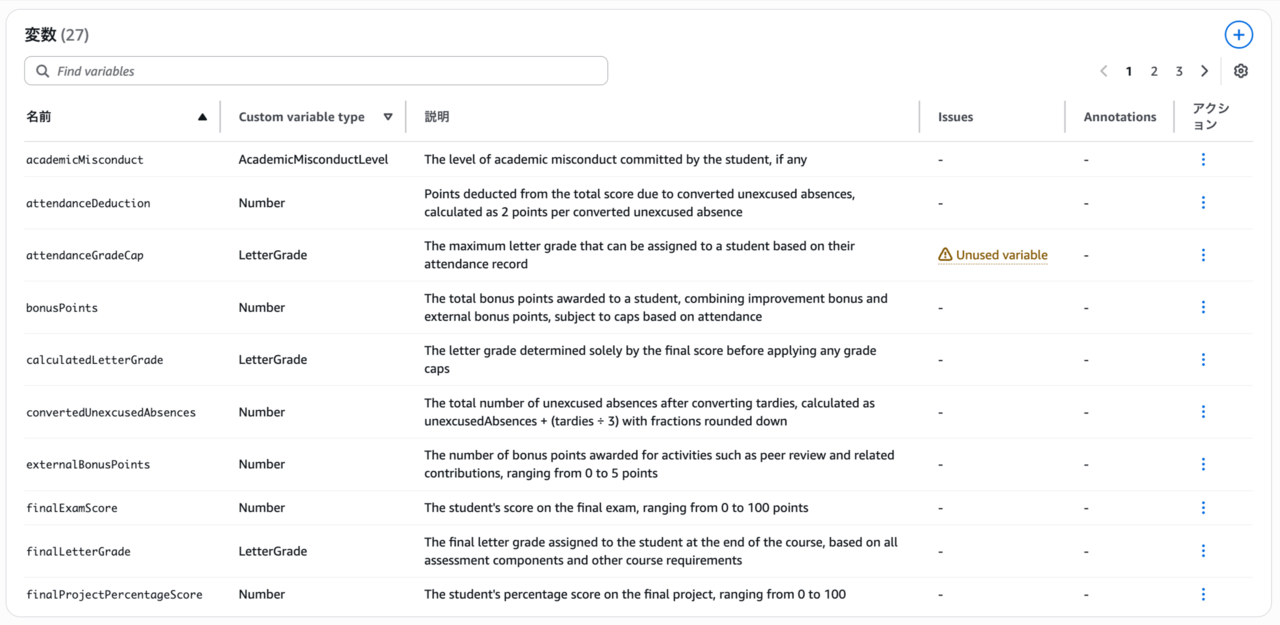 変数 (27)

Find variables

1 2 3

| 名前 | Custom variable type | 説明 | Issues | Annotations | アクション |
|---|---|---|---|---|---|
| academicMisconduct | AcademicMisconductLevel | The level of academic misconduct committed by the student, if any | - | - | |
| attendanceDeduction | Number | Points deducted from the total score due to converted unexcused absences, calculated as 2 points per converted unexcused absence | - | - | |
| attendanceGradeCap | LetterGrade | The maximum letter grade that can be assigned to a student based on their attendance record | Unused variable | - | |
| bonusPoints | Number | The total bonus points awarded to a student, combining improvement bonus and external bonus points, subject to caps based on attendance | - | - | |
| calculatedLetterGrade | LetterGrade | The letter grade determined solely by the final score before applying any grade caps | - | - | |
| convertedUnexcusedAbsences | Number | The total number of unexcused absences after converting tardies, calculated as unexcusedAbsences + (tardies ÷ 3) with fractions rounded down | - | - | |
| externalBonusPoints | Number | The number of bonus points awarded for activities such as peer review and related contributions, ranging from 0 to 5 points | - | - | |
| finalExamScore | Number | The student's score on the final exam, ranging from 0 to 100 points | - | - | |
| finalLetterGrade | LetterGrade | The final letter grade assigned to the student at the end of the course, based on all assessment components and other course requirements | - | - | |
| finalProjectPercentageScore | Number | The student's percentage score on the final project, ranging from 0 to 100 | - | - | |